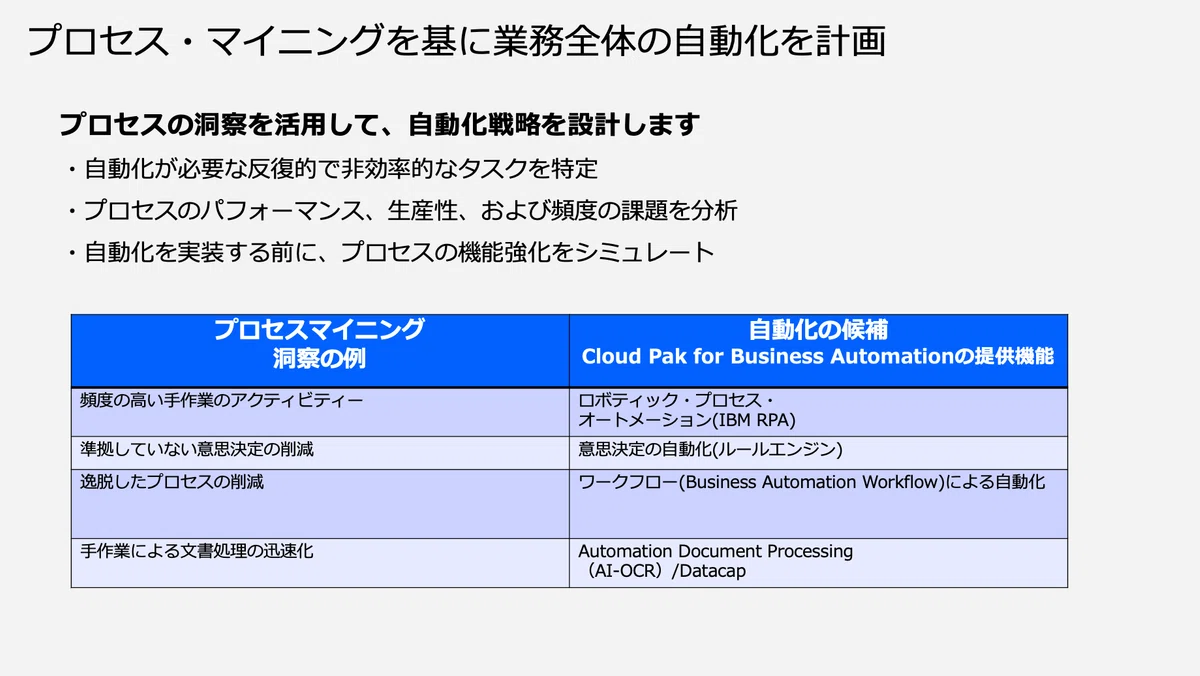 プロセス・マイニングを基に業務全体の自動化を計画

プロセスの洞察を活用して、自動化戦略を設計します

・自動化が必要な反復的で非効率的なタスクを特定

・プロセスのパフォーマンス、生産性、および頻度の課題を分析

・自動化を実装する前に、プロセスの機能強化をシミュレート

| プロセスマイニング 洞察の例 | 自動化の候補 Cloud Pak for Business Automationの提供機能 |
|---|---|
| 頻度の高い手作業のアクティビティー | ロボティック・プロセス・オートメーション(IBM RPA) |
| 準拠していない意思決定の削減 | 意思決定の自動化(ルールエンジン) |
| 逸脱したプロセスの削減 | ワークフロー(Business Automation Workflow)による自動化 |
| 手作業による文書処理の迅速化 | Automation Document Processing（AI-OCR）/Datacap |